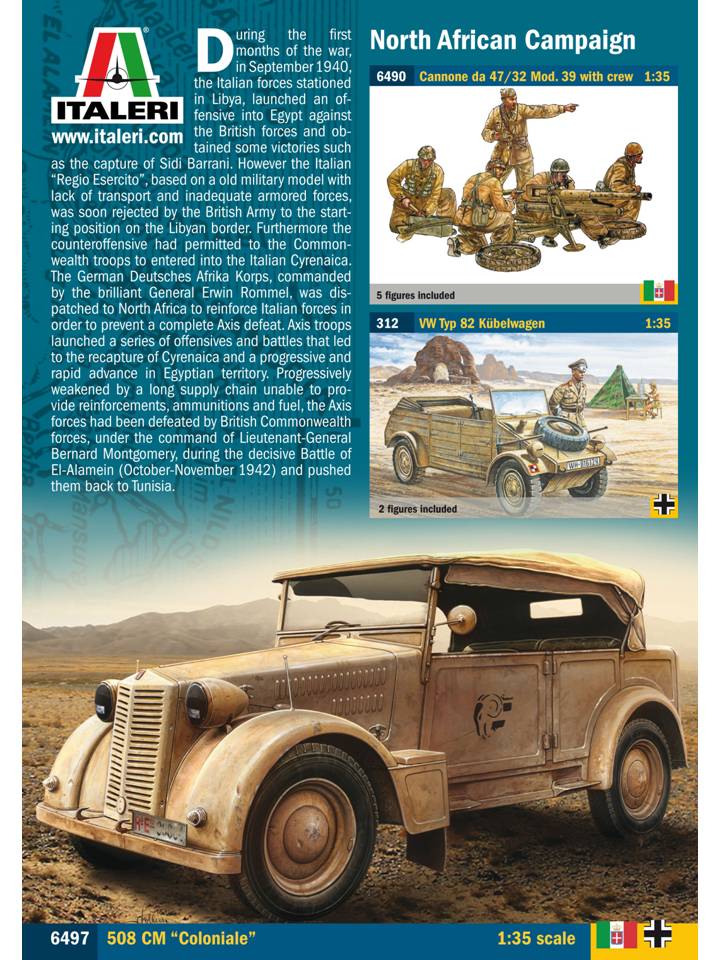 ITALERI
www.italeri.com

During the first months of the war, in September 1940, the Italian forces stationed in Libya, launched an offensive into Egypt against the British forces and obtained some victories such as the capture of Sidi Barrani. However the Italian "Regio Esercito", based on a old military model with lack of transport and inadequate armored forces, was soon rejected by the British Army to the starting position on the Libyan border. Furthermore the counteroffensive had permitted to the Commonwealth troops to entered into the Italian Cyrenaica. The German Deutsches Afrika Korps, commanded by the brilliant General Erwin Rommel, was dispatched to North Africa to reinforce Italian forces in order to prevent a complete Axis defeat. Axis troops launched a series of offensives and battles that led to the recapture of Cyrenaica and a progressive and rapid advance in Egyptian territory. Progressively weakened by a long supply chain unable to provide reinforcements, ammunitions and fuel, the Axis forces had been defeated by British Commonwealth forces, under the command of Lieutenant-General Bernard Montgomery, during the decisive Battle of El-Alamein (October-November 1942) and pushed them back to Tunisia.

North African Campaign

6490 Cannone da 47/32 Mod. 39 with crew 1:35

5 figures included

312 VW Typ 82 Kübelwagen 1:35

2 figures included

6497 508 CM "Coloniale" 1:35 scale